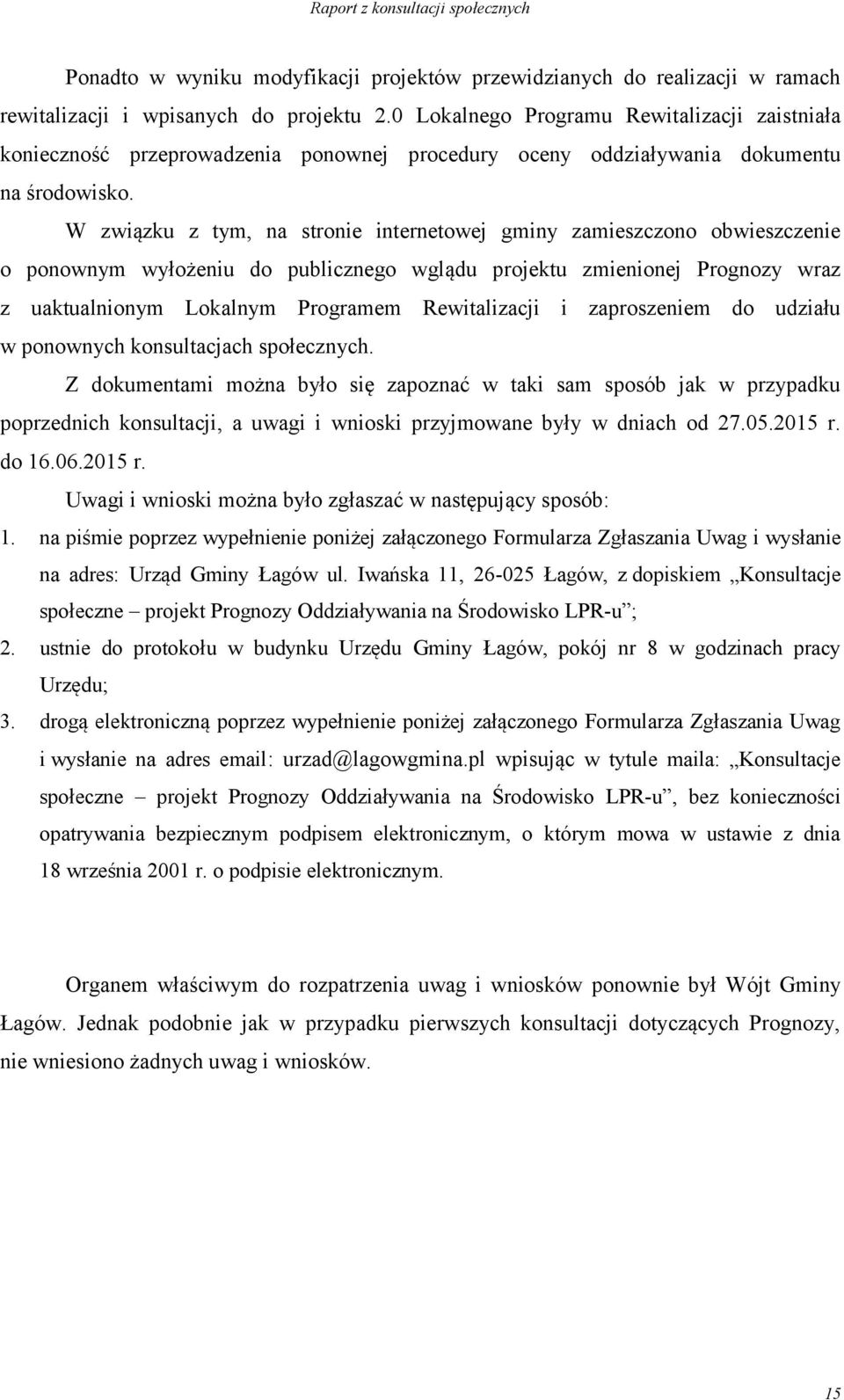 Raport z konsultacji społecznych

Ponadto w wyniku modyfikacji projektów przewidzianych do realizacji w ramach rewitalizacji i wpisanych do projektu 2.0 Lokalnego Programu Rewitalizacji zaistniała konieczność przeprowadzenia ponownej procedury oceny oddziaływania dokumentu na środowisko.

W związku z tym, na stronie internetowej gminy zamieszczono obwieszczenie o ponownym wyłożeniu do publicznego wglądu projektu zmienionej Prognozy wraz z uaktualnionym Lokalnym Programem Rewitalizacji i zaproszeniem do udziału w ponownych konsultacjach społecznych.

Z dokumentami można było się zapoznać w taki sam sposób jak w przypadku poprzednich konsultacji, a uwagi i wnioski przyjmowane były w dniach od 27.05.2015 r. do 16.06.2015 r.

Uwagi i wnioski można było zgłaszać w następujący sposób:

1. na piśmie poprzez wypełnienie poniżej załączonego Formularza Zgłaszania Uwag i wysłanie na adres: Urząd Gminy Łagów ul. Iwańska 11, 26-025 Łagów, z dopiskiem „Konsultacje społeczne – projekt Prognozy Oddziaływania na Środowisko LPR-u”;
2. ustnie do protokołu w budynku Urzędu Gminy Łagów, pokój nr 8 w godzinach pracy Urzędu;
3. drogą elektroniczną poprzez wypełnienie poniżej załączonego Formularza Zgłaszania Uwag i wysłanie na adres email: urzad@lagowgmina.pl wpisując w tytule maila: „Konsultacje społeczne – projekt Prognozy Oddziaływania na Środowisko LPR-u”, bez konieczności opatrywania bezpiecznym podpisem elektronicznym, o którym mowa w ustawie z dnia 18 września 2001 r. o podpisie elektronicznym.

Organem właściwym do rozpatrzenia uwag i wniosków ponownie był Wójt Gminy Łagów. Jednak podobnie jak w przypadku pierwszych konsultacji dotyczących Prognozy, nie wniesiono żadnych uwag i wniosków.

15